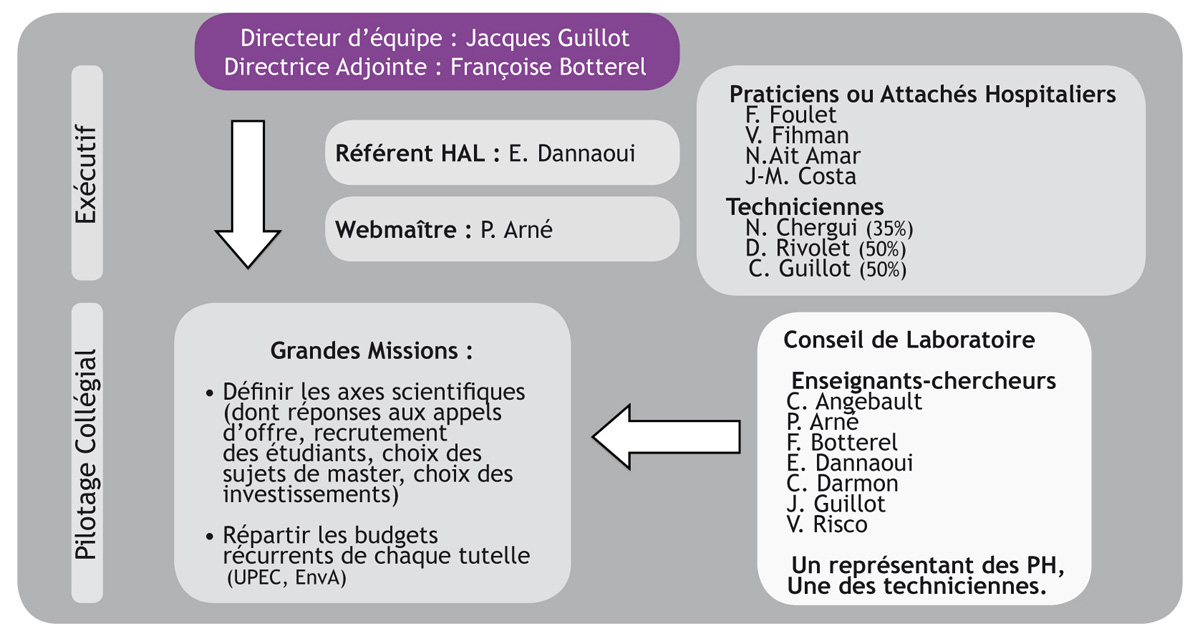 Directeur d'équipe : Jacques Guillot
Directrice Adjointe : Françoise Botterel

Exécutif

Référent HAL : E. Dannaoui

Webmaître : P. Arné

Praticiens ou Attachés Hospitaliers
F. Foulet
V. Fihman
N.Ait Amar
J-M. Costa

Techniciennes
N. Chergui (35%)
D. Rivolet (50%)
C. Guillot (50%)

Pilotage Collégial

Grandes Missions :

• Définir les axes scientifiques (dont réponses aux appels d'offre, recrutement des étudiants, choix des sujets de master, choix des investissements)

• Répartir les budgets récurrents de chaque tutelle (UPEC, EnvA)

Conseil de Laboratoire

Enseignants-chercheurs
C. Angebault
P. Arné
F. Botterel
E. Dannaoui
C. Darmon
J. Guillot
V. Risco

Un représentant des PH, Une des techniciennes.